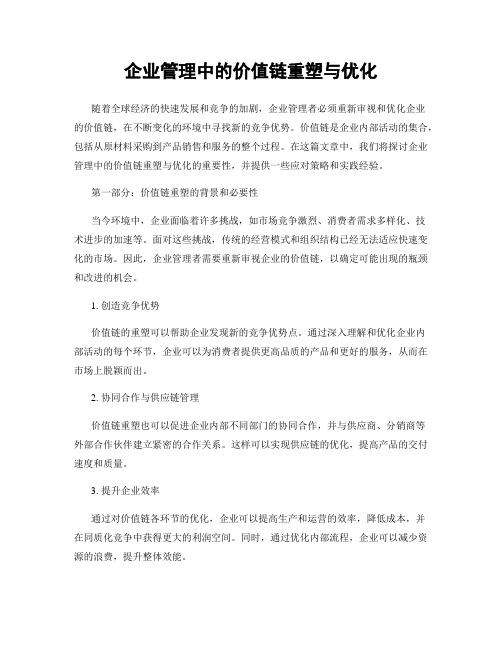 企业管理中的价值链重塑与优化

随着全球经济的快速发展和竞争的加剧，企业管理者必须重新审视和优化企业的价值链，在不断变化的环境中寻找新的竞争优势。价值链是企业内部活动的集合，包括从原材料采购到产品销售和服务的整个过程。在这篇文章中，我们将探讨企业管理中的价值链重塑与优化的重要性，并提供一些应对策略和实践经验。

第一部分：价值链重塑的背景和必要性

当今环境中，企业面临着许多挑战，如市场竞争激烈、消费者需求多样化、技术进步的加速等。面对这些挑战，传统的经营模式和组织结构已经无法适应快速变化的市场。因此，企业管理者需要重新审视企业的价值链，以确定可能出现的瓶颈和改进的机会。

1. 创造竞争优势

价值链的重塑可以帮助企业发现新的竞争优势点。通过深入理解和优化企业内部活动的每个环节，企业可以为消费者提供更高品质的产品和更好的服务，从而在市场上脱颖而出。

2. 协同合作与供应链管理

价值链重塑也可以促进企业内部不同部门的协同合作，并与供应商、分销商等外部合作伙伴建立紧密的合作关系。这样可以实现供应链的优化，提高产品的交付速度和质量。

3. 提升企业效率

通过对价值链各环节的优化，企业可以提高生产和运营的效率，降低成本，并在同质化竞争中获得更大的利润空间。同时，通过优化内部流程，企业可以减少资源的浪费，提升整体效能。